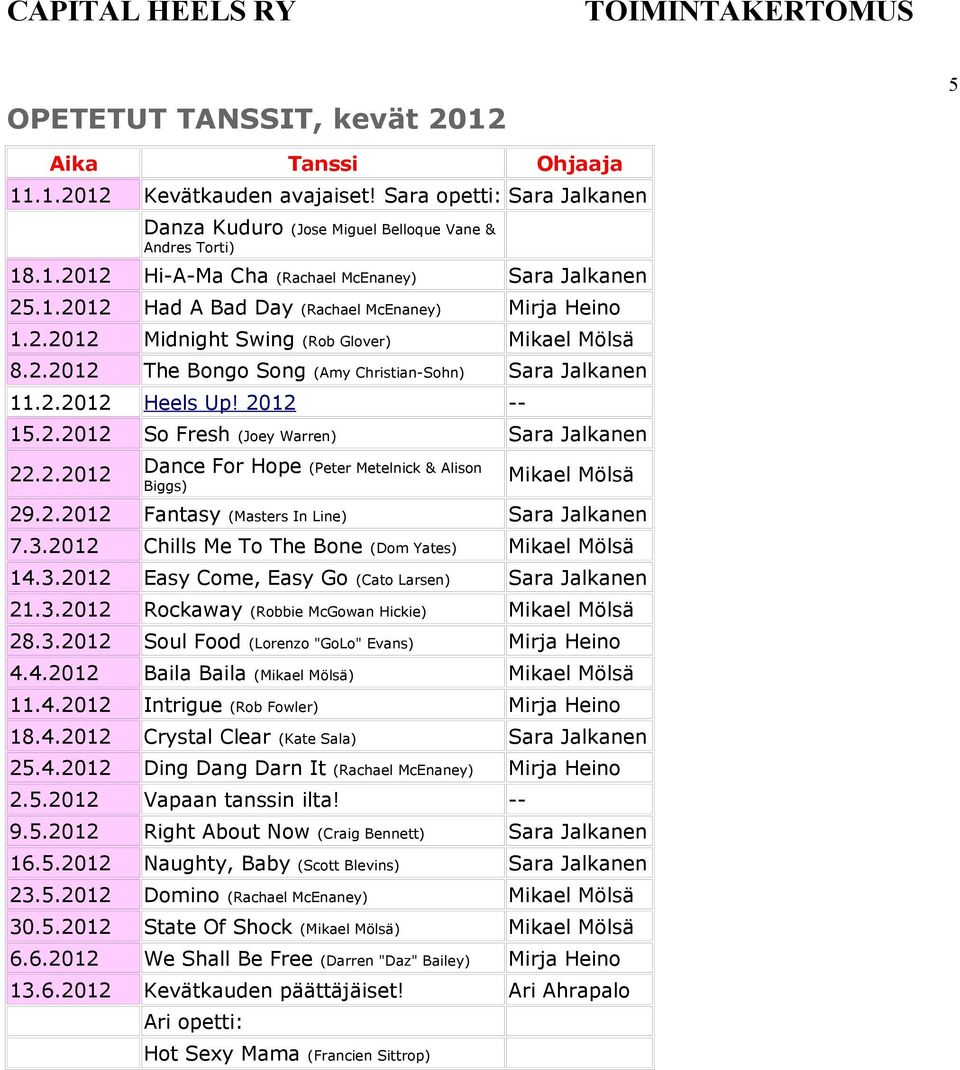 CAPITAL HEELS RY TOIMINTAKERTOMUS

5

OPETETUT TANSSIT, kevät 2012

| Aika | Tanssi | Ohjaaja |
|---|---|---|
| 11.1.2012 | Kevätkauden avajaiset! Sara opetti: | Sara Jalkanen |
| | Danza Kuduro (Jose Miguel Belloque Vane & Andres Torti) | |
| 18.1.2012 | Hi-A-Ma Cha (Rachael McEnaney) | Sara Jalkanen |
| 25.1.2012 | Had A Bad Day (Rachael McEnaney) | Mirja Heino |
| 1.2.2012 | Midnight Swing (Rob Glover) | Mikael Mölsä |
| 8.2.2012 | The Bongo Song (Amy Christian-Sohn) | Sara Jalkanen |
| 11.2.2012 | Heels Up! 2012 | -- |
| 15.2.2012 | So Fresh (Joey Warren) | Sara Jalkanen |
| 22.2.2012 | Dance For Hope (Peter Metelnick & Alison Biggs) | Mikael Mölsä |
| 29.2.2012 | Fantasy (Masters In Line) | Sara Jalkanen |
| 7.3.2012 | Chills Me To The Bone (Dom Yates) | Mikael Mölsä |
| 14.3.2012 | Easy Come, Easy Go (Cato Larsen) | Sara Jalkanen |
| 21.3.2012 | Rockaway (Robbie McGowan Hickie) | Mikael Mölsä |
| 28.3.2012 | Soul Food (Lorenzo "GoLo" Evans) | Mirja Heino |
| 4.4.2012 | Baila Baila (Mikael Mölsä) | Mikael Mölsä |
| 11.4.2012 | Intrigue (Rob Fowler) | Mirja Heino |
| 18.4.2012 | Crystal Clear (Kate Sala) | Sara Jalkanen |
| 25.4.2012 | Ding Dang Darn It (Rachael McEnaney) | Mirja Heino |
| 2.5.2012 | Vapaan tanssin ilta! | -- |
| 9.5.2012 | Right About Now (Craig Bennett) | Sara Jalkanen |
| 16.5.2012 | Naughty, Baby (Scott Blevins) | Sara Jalkanen |
| 23.5.2012 | Domino (Rachael McEnaney) | Mikael Mölsä |
| 30.5.2012 | State Of Shock (Mikael Mölsä) | Mikael Mölsä |
| 6.6.2012 | We Shall Be Free (Darren "Daz" Bailey) | Mirja Heino |
| 13.6.2012 | Kevätkauden päättäjäiset! | Ari Ahrapalo |
| | Ari opetti: | |
| | Hot Sexy Mama (Francien Sittrop) | |